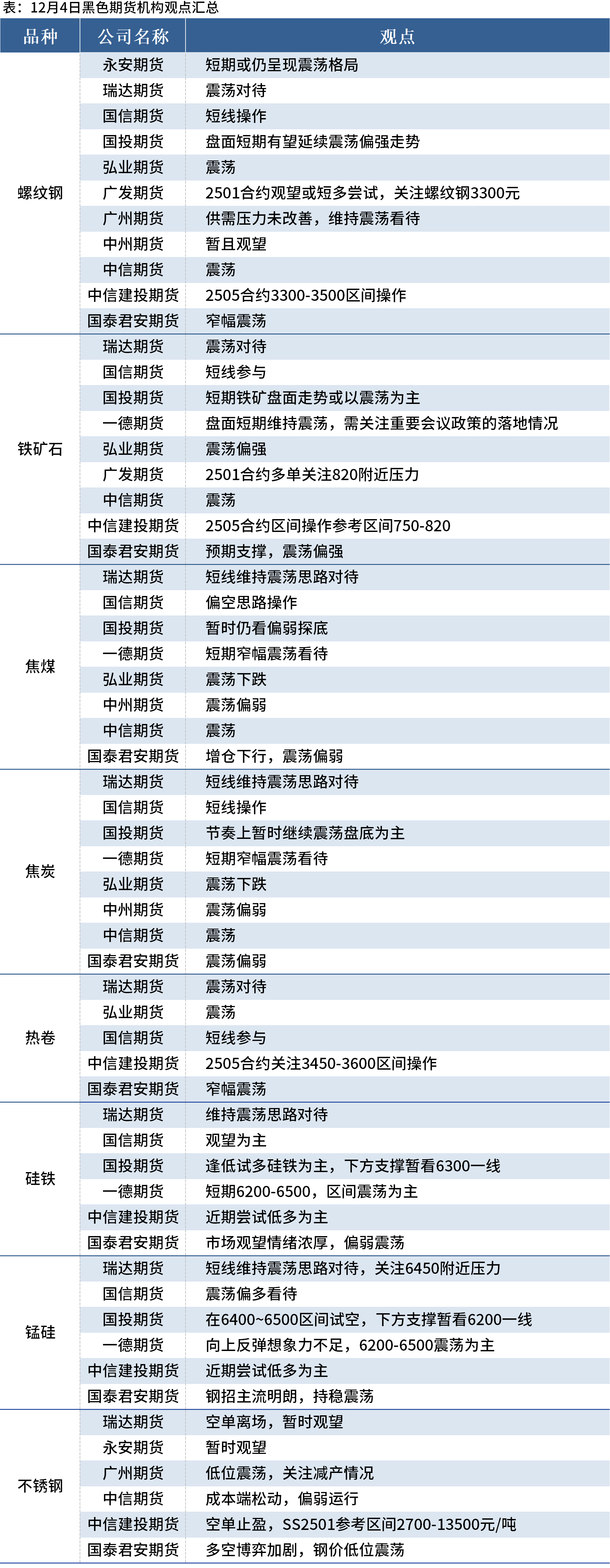 表：12月4日黑色期货机构观点汇总

| 品种 | 公司名称 | 观点 |
|---|---|---|
| 螺纹钢 | 永安期货 | 短期或仍呈现震荡格局 |
|  | 瑞达期货 | 震荡对待 |
|  | 国信期货 | 短线操作 |
|  | 国投期货 | 盘面短期有望延续震荡偏强走势 |
|  | 弘业期货 | 震荡 |
|  | 广发期货 | 2501合约观望或短多尝试，关注螺纹钢3300元 |
|  | 广州期货 | 供需压力未改善，维持震荡看待 |
|  | 中州期货 | 暂且观望 |
|  | 中信期货 | 震荡 |
|  | 中信建投期货 | 2505合约3300-3500区间操作 |
|  | 国泰君安期货 | 窄幅震荡 |
| 铁矿石 | 瑞达期货 | 震荡对待 |
|  | 国信期货 | 短线参与 |
|  | 国投期货 | 短期铁矿盘面走势或以震荡为主 |
|  | 一德期货 | 盘面短期维持震荡，需关注重要会议政策的落地情况 |
|  | 弘业期货 | 震荡偏强 |
|  | 广发期货 | 2501合约多单关注820附近压力 |
|  | 中信期货 | 震荡 |
|  | 中信建投期货 | 2505合约区间操作参考区间750-820 |
|  | 国泰君安期货 | 预期支撑，震荡偏强 |
| 焦煤 | 瑞达期货 | 短线维持震荡思路对待 |
|  | 国信期货 | 偏空思路操作 |
|  | 国投期货 | 暂时仍看偏弱探底 |
|  | 一德期货 | 短期窄幅震荡看待 |
|  | 弘业期货 | 震荡下跌 |
|  | 中州期货 | 震荡偏弱 |
|  | 中信期货 | 震荡 |
|  | 国泰君安期货 | 增仓下行，震荡偏弱 |
| 焦炭 | 瑞达期货 | 短线维持震荡思路对待 |
|  | 国信期货 | 短线操作 |
|  | 国投期货 | 节奏上暂时继续震荡盘底为主 |
|  | 一德期货 | 短期窄幅震荡看待 |
|  | 弘业期货 | 震荡下跌 |
|  | 中州期货 | 震荡偏弱 |
|  | 中信期货 | 震荡 |
|  | 国泰君安期货 | 震荡偏弱 |
| 热卷 | 瑞达期货 | 震荡对待 |
|  | 弘业期货 | 震荡 |
|  | 国信期货 | 短线参与 |
|  | 中信建投期货 | 2505合约关注3450-3600区间操作 |
|  | 国泰君安期货 | 窄幅震荡 |
| 硅铁 | 瑞达期货 | 维持震荡思路对待 |
|  | 国信期货 | 观望为主 |
|  | 国投期货 | 逢低试多硅铁为主，下方支撑暂看6300一线 |
|  | 一德期货 | 短期6200-6500，区间震荡为主 |
|  | 中信建投期货 | 近期尝试低多为主 |
|  | 国泰君安期货 | 市场观望情绪浓厚，偏弱震荡 |
| 锰硅 | 瑞达期货 | 短线维持震荡思路对待，关注6450附近压力 |
|  | 国信期货 | 震荡偏多看待 |
|  | 国投期货 | 在6400~6500区间试空，下方支撑暂看6200一线 |
|  | 一德期货 | 向上反弹想象力不足，6200-6500震荡为主 |
|  | 中信建投期货 | 近期尝试低多为主 |
|  | 国泰君安期货 | 钢招主流明朗，持稳震荡 |
| 不锈钢 | 瑞达期货 | 空单离场，暂时观望 |
|  | 永安期货 | 暂时观望 |
|  | 广州期货 | 低位震荡，关注减产情况 |
|  | 中信期货 | 成本端松动，偏弱运行 |
|  | 中信建投期货 | 空单止盈，SS2501参考区间2700-13500元/吨 |
|  | 国泰君安期货 | 多空博弈加剧，钢价低位震荡 |